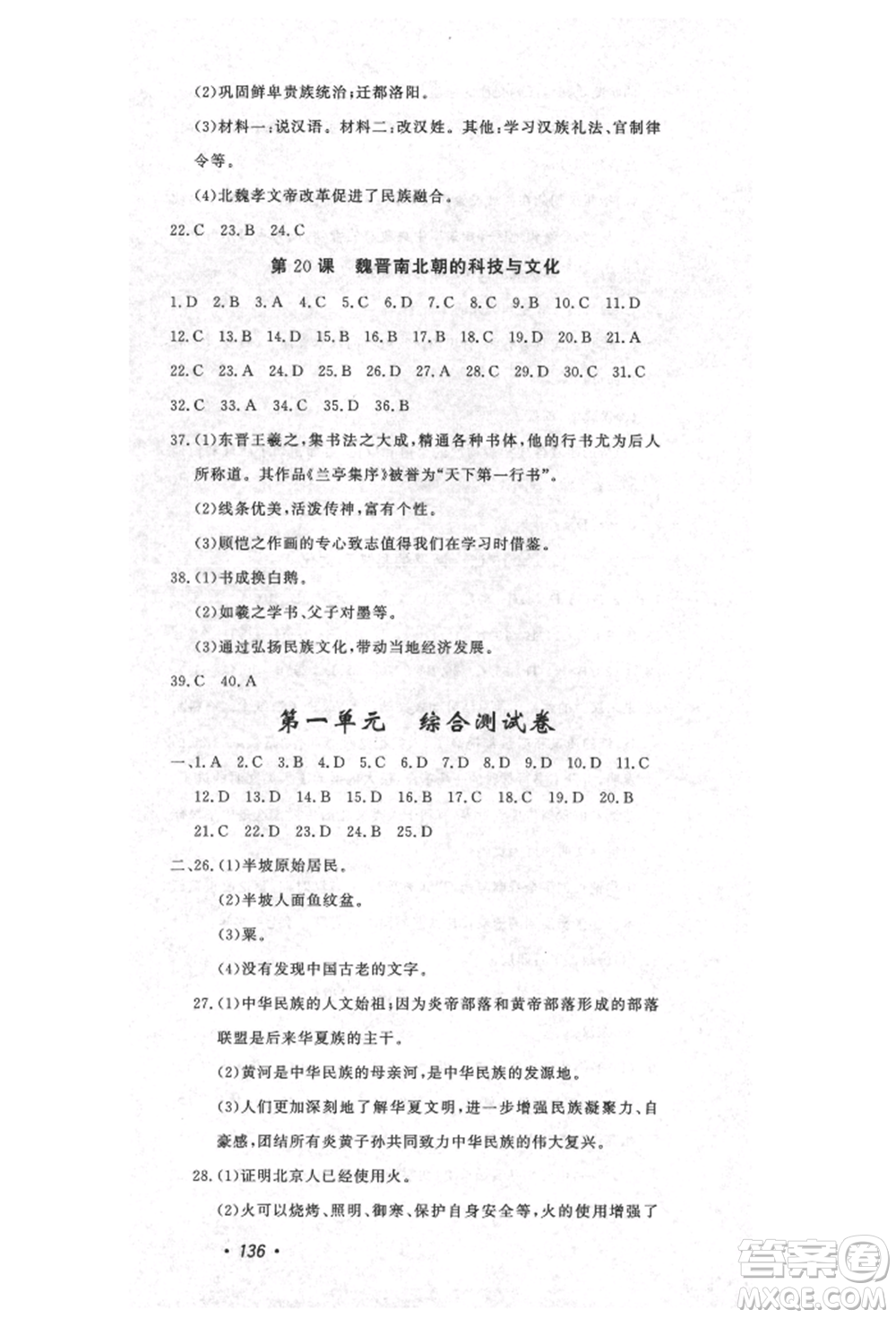 (2)巩固鲜卑贵族统治;迁都洛阳。

(3)材料一:说汉语。材料二:改汉姓。其他:学习汉族礼法、官制律令等。

(4)北魏孝文帝改革促进了民族融合。

22.C 23.B 24.C

第20课 魏晋南北朝的科技与文化

1.D 2.B 3.A 4.C 5.C 6.D 7.C 8.C 9.B 10.C 11.D

12.C 13.B 14.D 15.B 16.B 17.B 18.C 19.D 20.B 21.A

22.C 23.A 24.D 25.B 26.D 27.A 28.C 29.D 30.C 31.C

32.C 33.A 34.C 35.D 36.B

37.(1)东晋王羲之,集书法之大成,精通各种书体,他的行书尤为后人所称道。其作品《兰亭集序》被誉为“天下第一行书”。

(2)线条优美,活泼传神,富有个性。

(3)顾恺之作画的专心致志值得我们在学习时借鉴。

38.(1)书成换白鹅。

(2)如羲之学书、父子对墨等。

(3)通过弘扬民族文化,带动当地经济发展。

39.C 40.A

第一单元 综合测试卷

一、1.A 2.C 3.B 4.D 5.C 6.D 7.D 8.D 9.D 10.D 11.C

12.D 13.D 14.B 15.D 16.B 17.C 18.C 19.D 20.B

21.C 22.D 23.D 24.B 25.D

二、26.(1)半坡原始居民。

(2)半坡人面鱼纹盆。

(3)粟。

(4)没有发现中国古老的文字。

27.(1)中华民族的人文始祖;因为炎帝部落和黄帝部落形成的部落联盟是后来华夏族的主干。

(2)黄河是中华民族的母亲河,是中华民族的发源地。

(3)人们更加深刻地了解华夏文明,进一步增强民族凝聚力、自豪感,团结所有炎黄子孙共同致力中华民族的伟大复兴。

28.(1)证明北京人已经使用火。

(2)火可以烧烤、照明、御寒、保护自身安全等,火的使用增强了

· 136 ·

答案圈
MXQE.COM